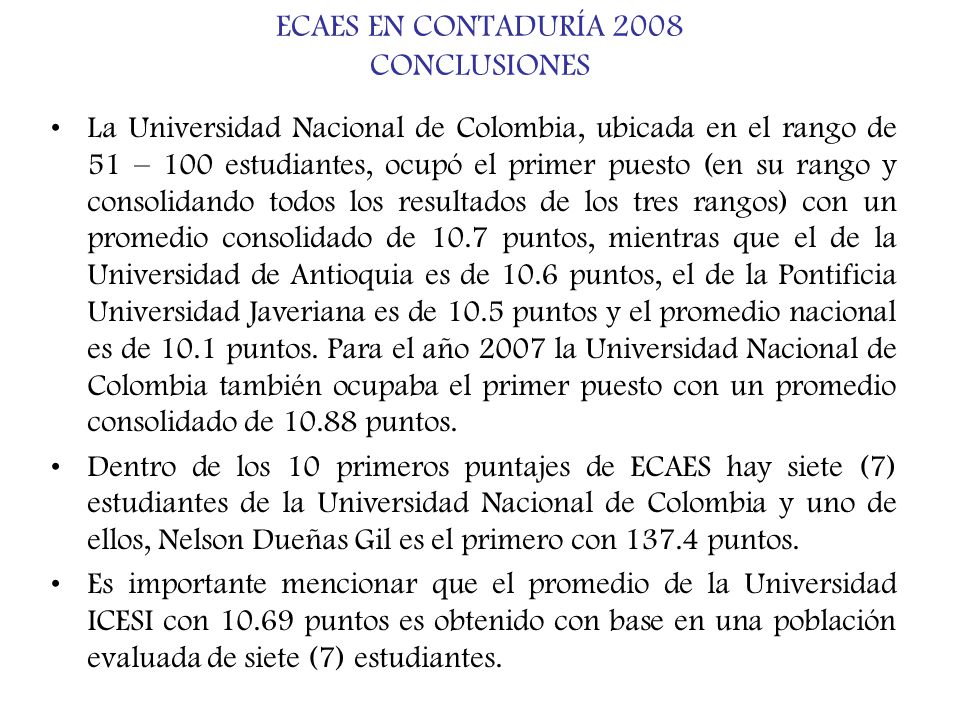 ECAES EN CONTADURÍA 2008
CONCLUSIONES

• La Universidad Nacional de Colombia, ubicada en el rango de 51 – 100 estudiantes, ocupó el primer puesto (en su rango y consolidando todos los resultados de los tres rangos) con un promedio consolidado de 10.7 puntos, mientras que el de la Universidad de Antioquia es de 10.6 puntos, el de la Pontificia Universidad Javeriana es de 10.5 puntos y el promedio nacional es de 10.1 puntos. Para el año 2007 la Universidad Nacional de Colombia también ocupaba el primer puesto con un promedio consolidado de 10.88 puntos.

• Dentro de los 10 primeros puntajes de ECAES hay siete (7) estudiantes de la Universidad Nacional de Colombia y uno de ellos, Nelson Dueñas Gil es el primero con 137.4 puntos.

• Es importante mencionar que el promedio de la Universidad ICESI con 10.69 puntos es obtenido con base en una población evaluada de siete (7) estudiantes.